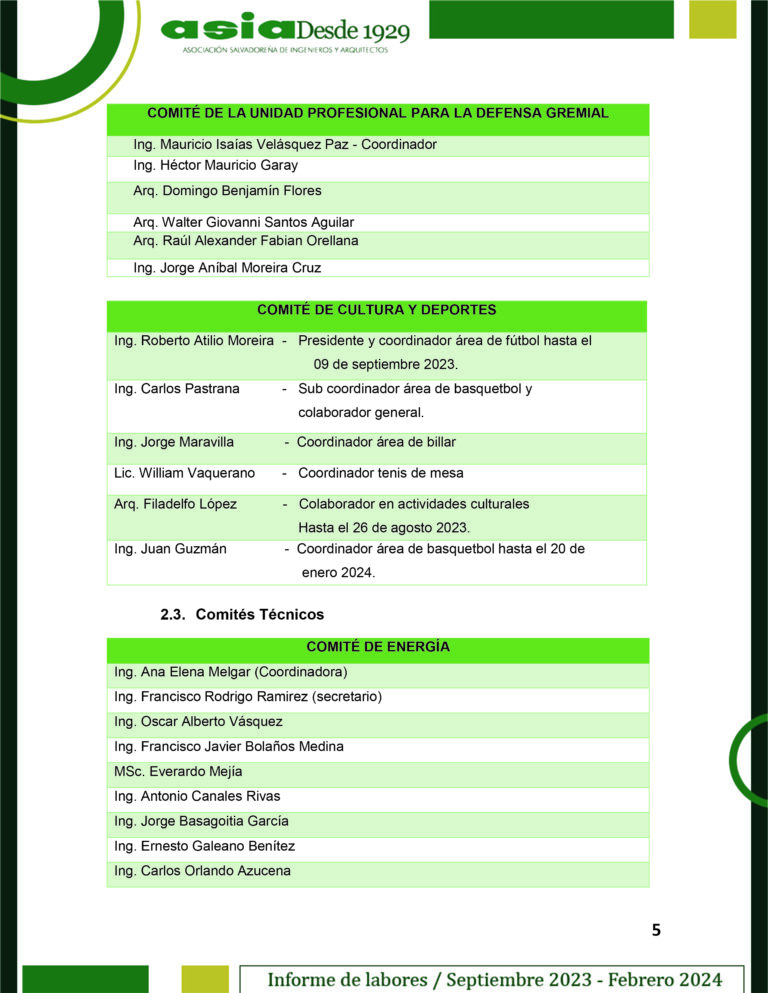 asia Desde 1929
ASOCIACIÓN SALVADOREÑA DE INGENIEROS Y ARQUITECTOS

| COMITÉ DE LA UNIDAD PROFESIONAL PARA LA DEFENSA GREMIAL |
|---|
| Ing. Mauricio Isaías Velásquez Paz - Coordinador |
| Ing. Héctor Mauricio Garay |
| Arq. Domingo Benjamín Flores |
| Arq. Walter Giovanni Santos Aguilar |
| Arq. Raúl Alexander Fabian Orellana |
| Ing. Jorge Aníbal Moreira Cruz |

| COMITÉ DE CULTURA Y DEPORTES |
|---|
| Ing. Roberto Atilio Moreira - Presidente y coordinador área de fútbol hasta el 09 de septiembre 2023. |
| Ing. Carlos Pastrana - Sub coordinador área de basquetbol y colaborador general. |
| Ing. Jorge Maravilla - Coordinador área de billar |
| Lic. William Vaquerano - Coordinador tenis de mesa |
| Arq. Filadelfo López - Colaborador en actividades culturales Hasta el 26 de agosto 2023. |
| Ing. Juan Guzmán - Coordinador área de basquetbol hasta el 20 de enero 2024. |

2.3. Comités Técnicos

| COMITÉ DE ENERGÍA |
|---|
| Ing. Ana Elena Melgar (Coordinadora) |
| Ing. Francisco Rodrigo Ramirez (secretario) |
| Ing. Oscar Alberto Vásquez |
| Ing. Francisco Javier Bolaños Medina |
| MSc. Everardo Mejía |
| Ing. Antonio Canales Rivas |
| Ing. Jorge Basagoitia García |
| Ing. Ernesto Galeano Benítez |
| Ing. Carlos Orlando Azucena |

5

Informe de labores / Septiembre 2023 - Febrero 2024